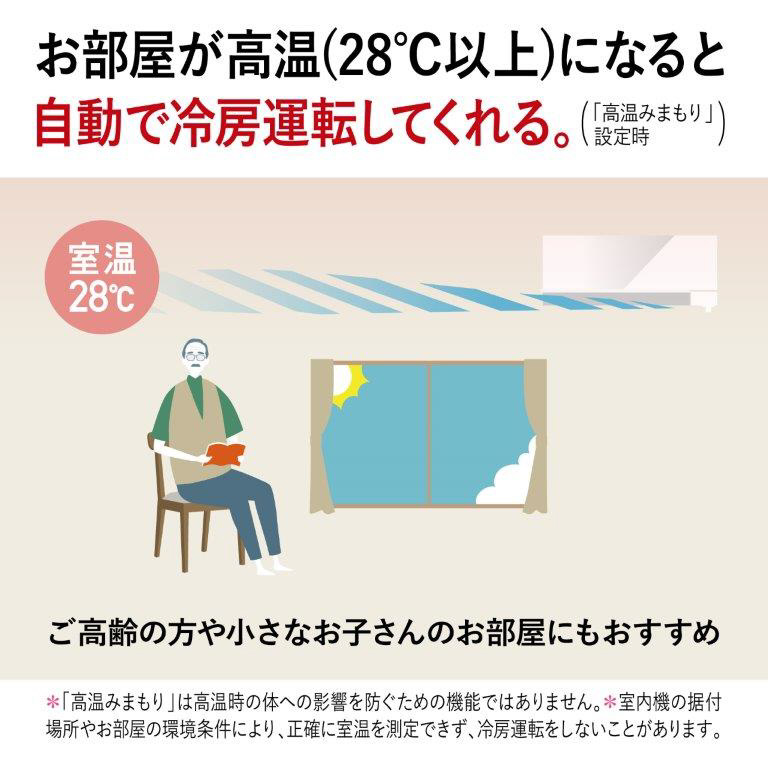 お部屋が高温(28℃以上)になると
自動で冷房運転してくれる。(「高温みまもり」設定時)

室温
28℃

ご高齢の方や小さなお子さんのお部屋にもおすすめ

＊「高温みまもり」は高温時の体への影響を防ぐための機能ではありません。＊室内機の据付場所やお部屋の環境条件により、正確に室温を測定できず、冷房運転をしないことがあります。